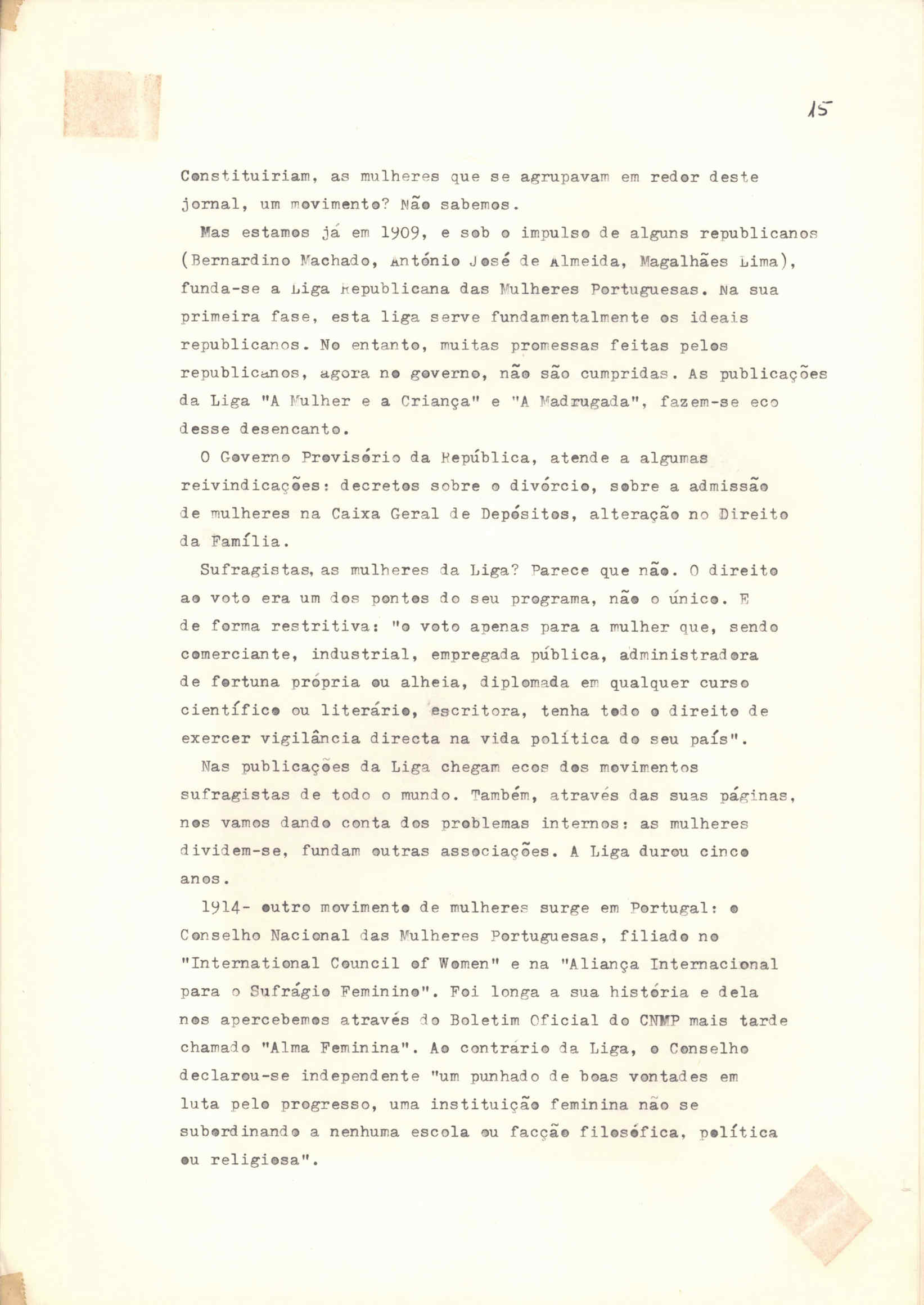 15

Constituiriam, as mulheres que se agrupavam em redor deste jornal, um movimento? Não sabemos.

Mas estamos já em 1909, e sob o impulso de alguns republicanos (Bernardino Machado, António José de Almeida, Magalhães Lima), funda-se a Liga Republicana das Mulheres Portuguesas. Na sua primeira fase, esta liga serve fundamentalmente os ideais republicanos. No entanto, muitas promessas feitas pelos republicanos, agora no governo, não são cumpridas. As publicações da Liga "A Mulher e a Criança" e "A Madrugada", fazem-se eco desse desencanto.

O Governo Provisório da República, atende a algumas reivindicações: decretos sobre o divórcio, sobre a admissão de mulheres na Caixa Geral de Depósitos, alteração no Direito da Família.

Sufragistas, as mulheres da Liga? Parece que não. O direito ao voto era um dos pontos do seu programa, não o único. E de forma restritiva: "o voto apenas para a mulher que, sendo comerciante, industrial, empregada pública, administradora de fortuna própria ou alheia, diplomada em qualquer curso científico ou literário, escritora, tenha todo o direito de exercer vigilância directa na vida política do seu país".

Nas publicações da Liga chegam ecos dos movimentos sufragistas de todo o mundo. Também, através das suas páginas, nos vamos dando conta dos problemas internos: as mulheres dividem-se, fundam outras associações. A Liga durou cinco anos.

1914- outro movimento de mulheres surge em Portugal: o Conselho Nacional das Mulheres Portuguesas, filiado no "International Council of Women" e na "Aliança Internacional para o Sufrágio Feminino". Foi longa a sua história e dela nos apercebemos através do Boletim Oficial do CNMP mais tarde chamado "Alma Feminina". Ao contrário da Liga, o Conselho declarou-se independente "um punhado de boas vontades em luta pelo progresso, uma instituição feminina não se subordinando a nenhuma escola ou facção filosófica, política ou religiosa".